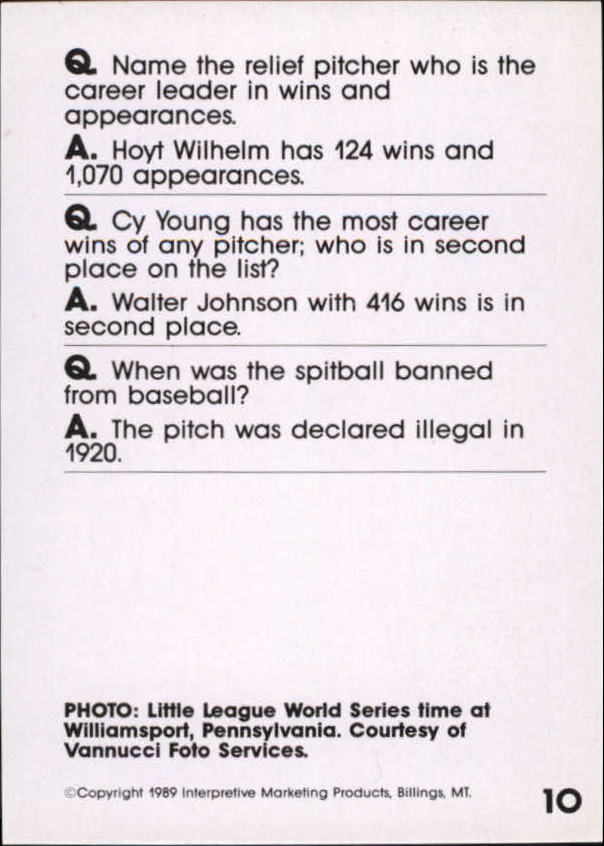 Q. Name the relief pitcher who is the career leader in wins and appearances.

A. Hoyt Wilhelm has 124 wins and 1,070 appearances.

Q. Cy Young has the most career wins of any pitcher; who is in second place on the list?

A. Walter Johnson with 416 wins is in second place.

Q. When was the spitball banned from baseball?

A. The pitch was declared illegal in 1920.

PHOTO: Little League World Series time at Williamsport, Pennsylvania. Courtesy of Vannucci Foto Services.

©Copyright 1989 Interpretive Marketing Products, Billings, MT.

10